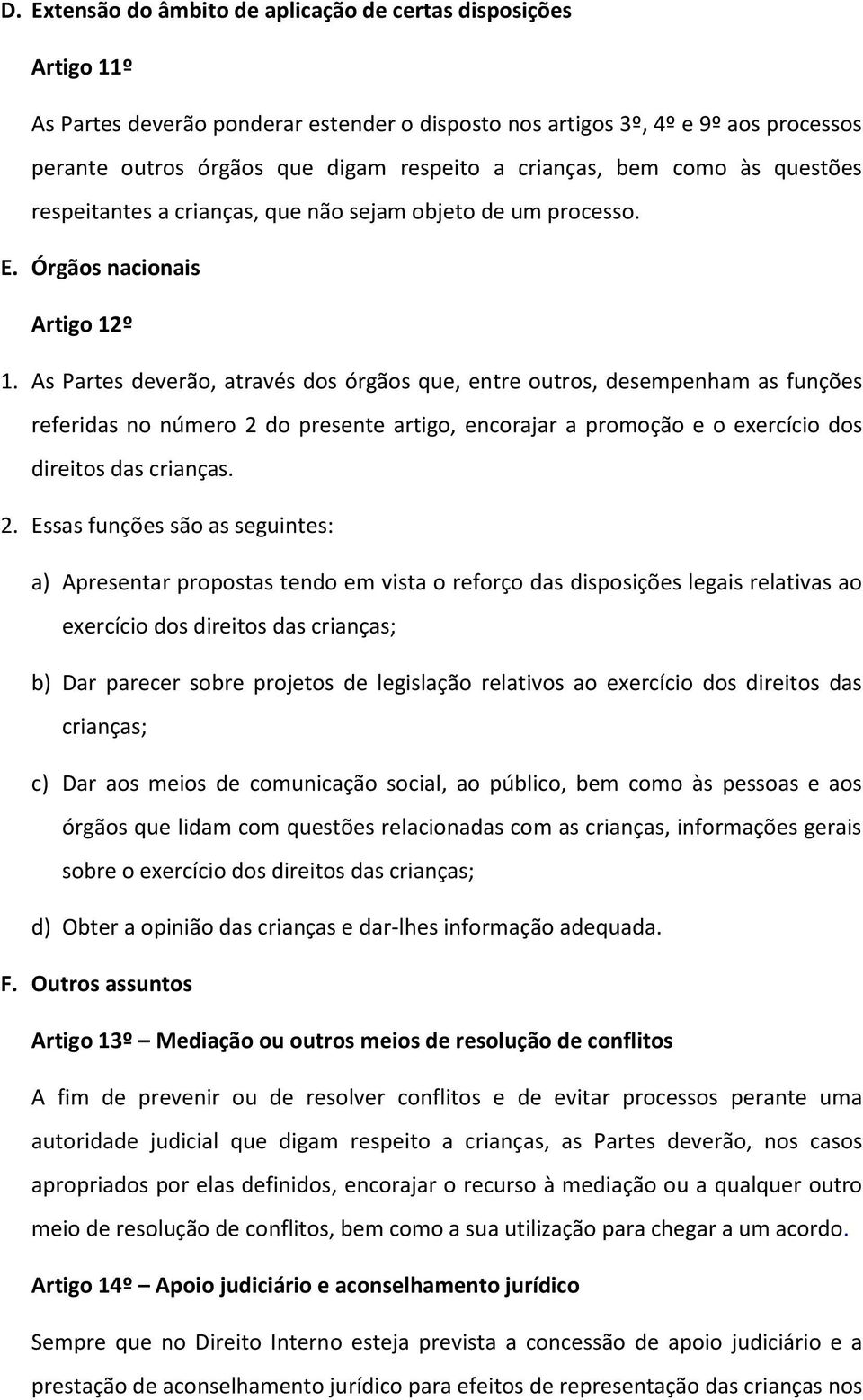 D. Extensão do âmbito de aplicação de certas disposições

Artigo 11º

As Partes deverão ponderar estender o disposto nos artigos 3º, 4º e 9º aos processos perante outros órgãos que digam respeito a crianças, bem como às questões respeitantes a crianças, que não sejam objeto de um processo.

E. Órgãos nacionais

Artigo 12º

1. As Partes deverão, através dos órgãos que, entre outros, desempenham as funções referidas no número 2 do presente artigo, encorajar a promoção e o exercício dos direitos das crianças.

2. Essas funções são as seguintes:

a) Apresentar propostas tendo em vista o reforço das disposições legais relativas ao exercício dos direitos das crianças;

b) Dar parecer sobre projetos de legislação relativos ao exercício dos direitos das crianças;

c) Dar aos meios de comunicação social, ao público, bem como às pessoas e aos órgãos que lidam com questões relacionadas com as crianças, informações gerais sobre o exercício dos direitos das crianças;

d) Obter a opinião das crianças e dar-lhes informação adequada.

F. Outros assuntos

Artigo 13º – Mediação ou outros meios de resolução de conflitos

A fim de prevenir ou de resolver conflitos e de evitar processos perante uma autoridade judicial que digam respeito a crianças, as Partes deverão, nos casos apropriados por elas definidos, encorajar o recurso à mediação ou a qualquer outro meio de resolução de conflitos, bem como a sua utilização para chegar a um acordo.

Artigo 14º – Apoio judiciário e aconselhamento jurídico

Sempre que no Direito Interno esteja prevista a concessão de apoio judiciário e a prestação de aconselhamento jurídico para efeitos de representação das crianças nos